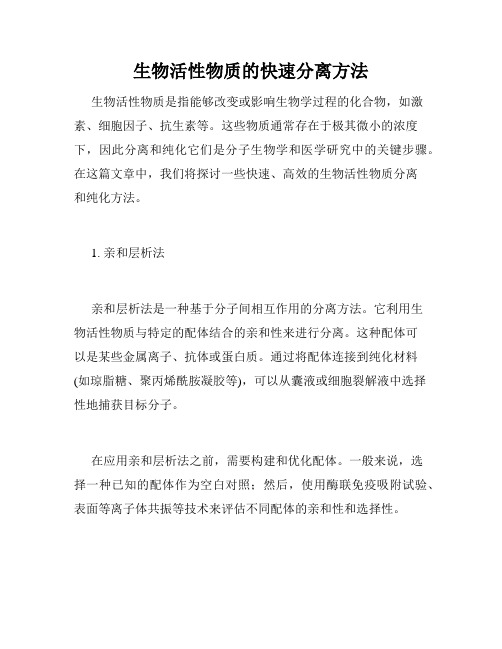 生物活性物质的快速分离方法

生物活性物质是指能够改变或影响生物学过程的化合物，如激素、细胞因子、抗生素等。这些物质通常存在于极其微小的浓度下，因此分离和纯化它们是分子生物学和医学研究中的关键步骤。在这篇文章中，我们将探讨一些快速、高效的生物活性物质分离和纯化方法。

1. 亲和层析法

亲和层析法是一种基于分子间相互作用的分离方法。它利用生物活性物质与特定的配体结合的亲和性来进行分离。这种配体可以是某些金属离子、抗体或蛋白质。通过将配体连接到纯化材料(如琼脂糖、聚丙烯酰胺凝胶等)，可以从囊液或细胞裂解液中选择性地捕获目标分子。

在应用亲和层析法之前，需要构建和优化配体。一般来说，选择一种已知的配体作为空白对照；然后，使用酶联免疫吸附试验、表面等离子体共振等技术来评估不同配体的亲和性和选择性。